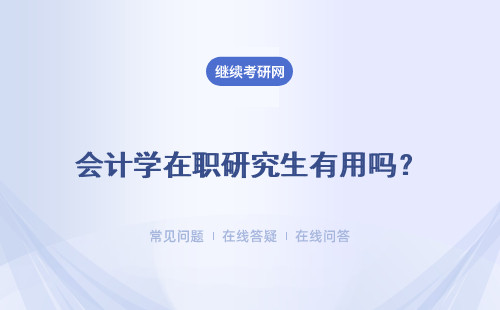 继续考研网

会计学在职研究生有用吗?

常见问题 | 在线答疑 | 在线问答